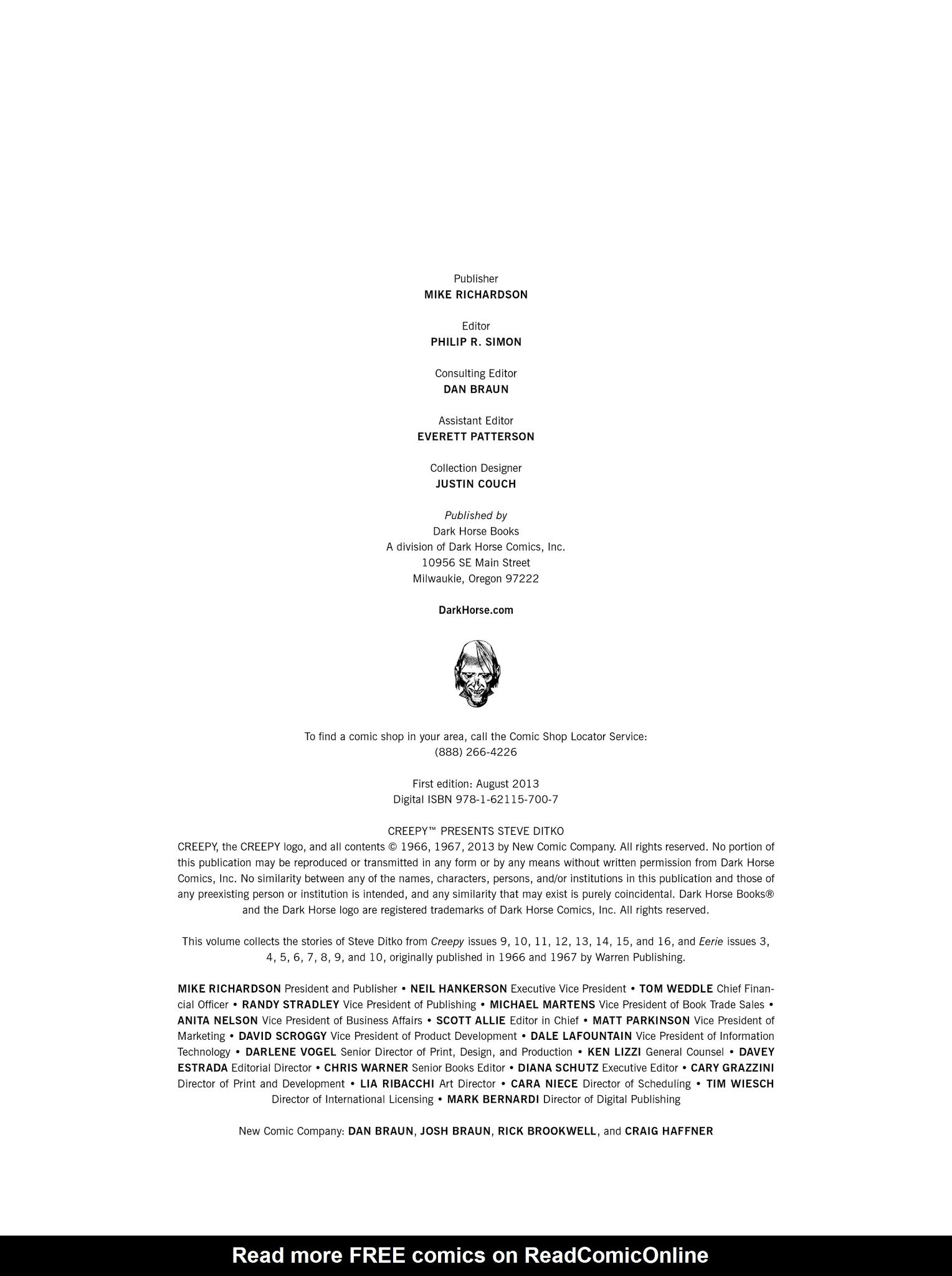 Publisher
MIKE RICHARDSON

Editor
PHILIP R. SIMON

Consulting Editor
DAN BRAUN

Assistant Editor
EVERETT PATTERSON

Collection Designer
JUSTIN COUCH

Published by
Dark Horse Books
A division of Dark Horse Comics, Inc.
10956 SE Main Street
Milwaukie, Oregon 97222

DarkHorse.com

To find a comic shop in your area, call the Comic Shop Locator Service:
(888) 266-4226

First edition: August 2013
Digital ISBN 978-1-62115-700-7

CREEPY™ PRESENTS STEVE DITKO
CREEPY, the CREEPY logo, and all contents © 1966, 1967, 2013 by New Comic Company. All rights reserved. No portion of this publication may be reproduced or transmitted in any form or by any means without written permission from Dark Horse Comics, Inc. No similarity between any of the names, characters, persons, and/or institutions in this publication and those of any preexisting person or institution is intended, and any similarity that may exist is purely coincidental. Dark Horse Books® and the Dark Horse logo are registered trademarks of Dark Horse Comics, Inc. All rights reserved.

This volume collects the stories of Steve Ditko from Creepy issues 9, 10, 11, 12, 13, 14, 15, and 16, and Eerie issues 3, 4, 5, 6, 7, 8, 9, and 10, originally published in 1966 and 1967 by Warren Publishing.

MIKE RICHARDSON President and Publisher • NEIL HANKERSON Executive Vice President • TOM WEDDLE Chief Financial Officer • RANDY STRADLEY Vice President of Publishing • MICHAEL MARTENS Vice President of Book Trade Sales • ANITA NELSON Vice President of Business Affairs • SCOTT ALLIE Editor in Chief • MATT PARKINSON Vice President of Marketing • DAVID SCROGGY Vice President of Product Development • DALE LAFOUNTAIN Vice President of Information Technology • DARLENE VOGEL Senior Director of Print, Design, and Production • KEN LIZZI General Counsel • DAVEY ESTRADA Editorial Director • CHRIS WARNER Senior Books Editor • DIANA SCHUTZ Executive Editor • CARY GRAZZINI Director of Print and Development • LIA RIBACCHI Art Director • CARA NIECE Director of Scheduling • TIM WIESCH Director of International Licensing • MARK BERNARDI Director of Digital Publishing

New Comic Company: DAN BRAUN, JOSH BRAUN, RICK BROOKWELL, and CRAIG HAFFNER

Read more FREE comics on ReadComicOnline